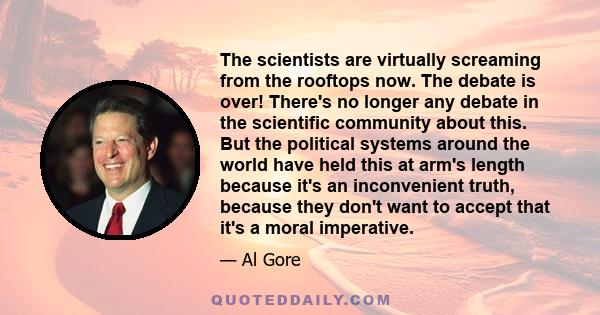 The scientists are virtually screaming from the rooftops now. The debate is over! There's no longer any debate in the scientific community about this. But the political systems around the world have held this at arm's length because it's an inconvenient truth, because they don't want to accept that it's a moral imperative.

— Al Gore

QUOTEDDAILY.COM